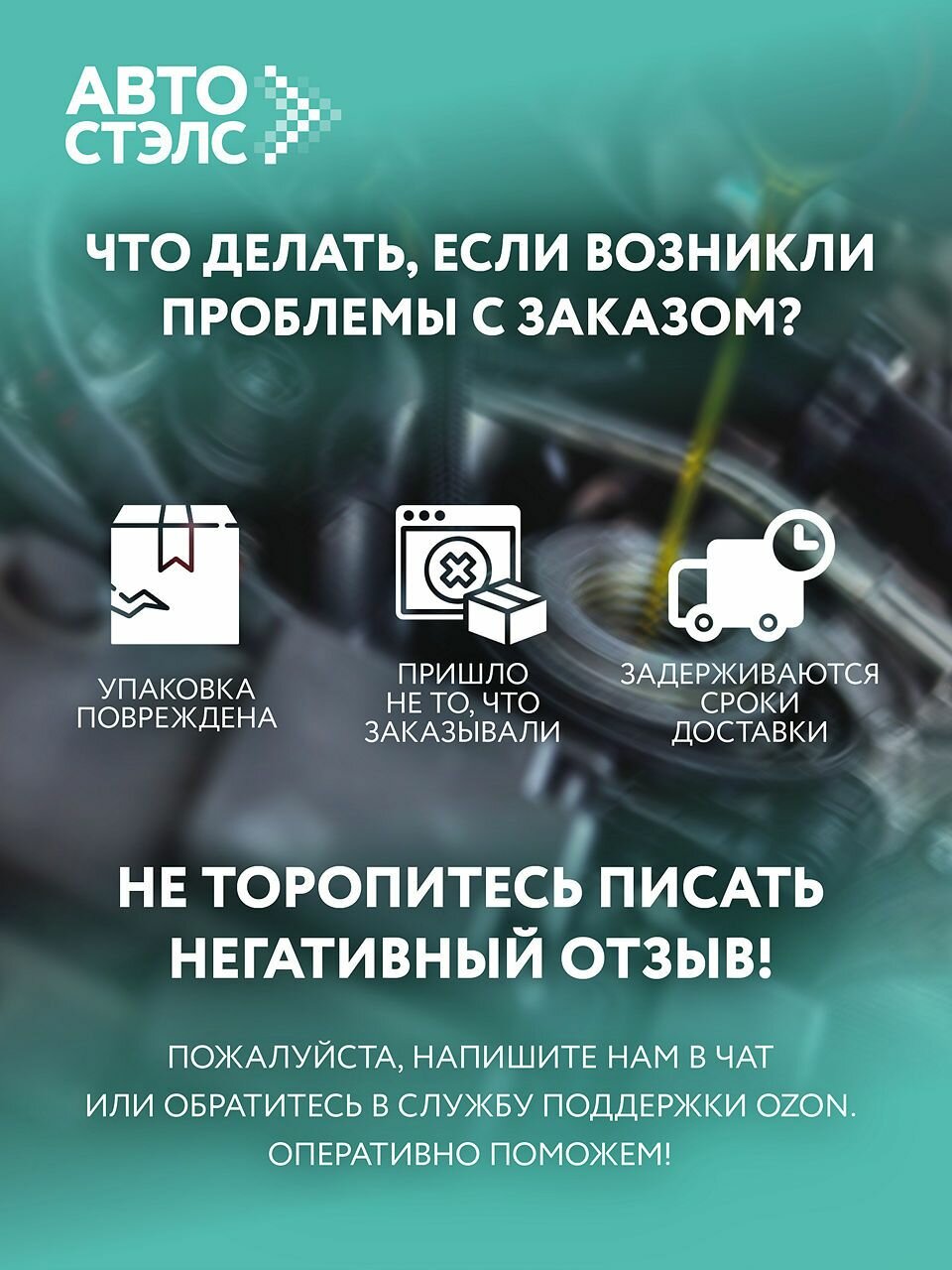 АВТО
СТЭЛС

ЧТО ДЕЛАТЬ, ЕСЛИ ВОЗНИКЛИ ПРОБЛЕМЫ С ЗАКАЗОМ?

УПАКОВКА
ПОВРЕЖДЕНА

ПРИШЛО
НЕ ТО, ЧТО
ЗАКАЗЫВАЛИ

ЗАДЕРЖИВАЮТСЯ
СРОКИ
ДОСТАВКИ

НЕ ТОРОПИТЕСЬ ПИСАТЬ НЕГАТИВНЫЙ ОТЗЫВ!

ПОЖАЛУЙСТА, НАПИШИТЕ НАМ В ЧАТ ИЛИ ОБРАТИТЕСЬ В СЛУЖБУ ПОДДЕРЖКИ OZON. ОПЕРАТИВНО ПОМОЖЕМ!